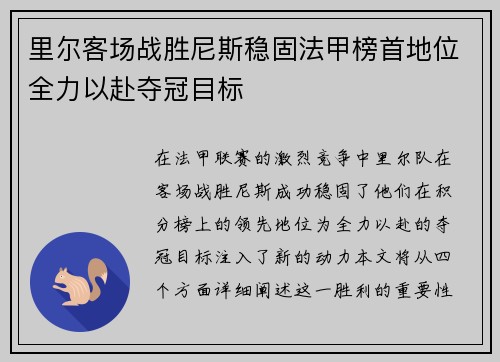 里尔客场战胜尼斯稳固法甲榜首地位全力以赴夺冠目标

在法甲联赛的激烈竞争中里尔队在客场战胜尼斯成功稳固了他们在积分榜上的领先地位为全力以赴的夺冠目标注入了新的动力本文将从四个方面详细阐述这一胜利的重要性